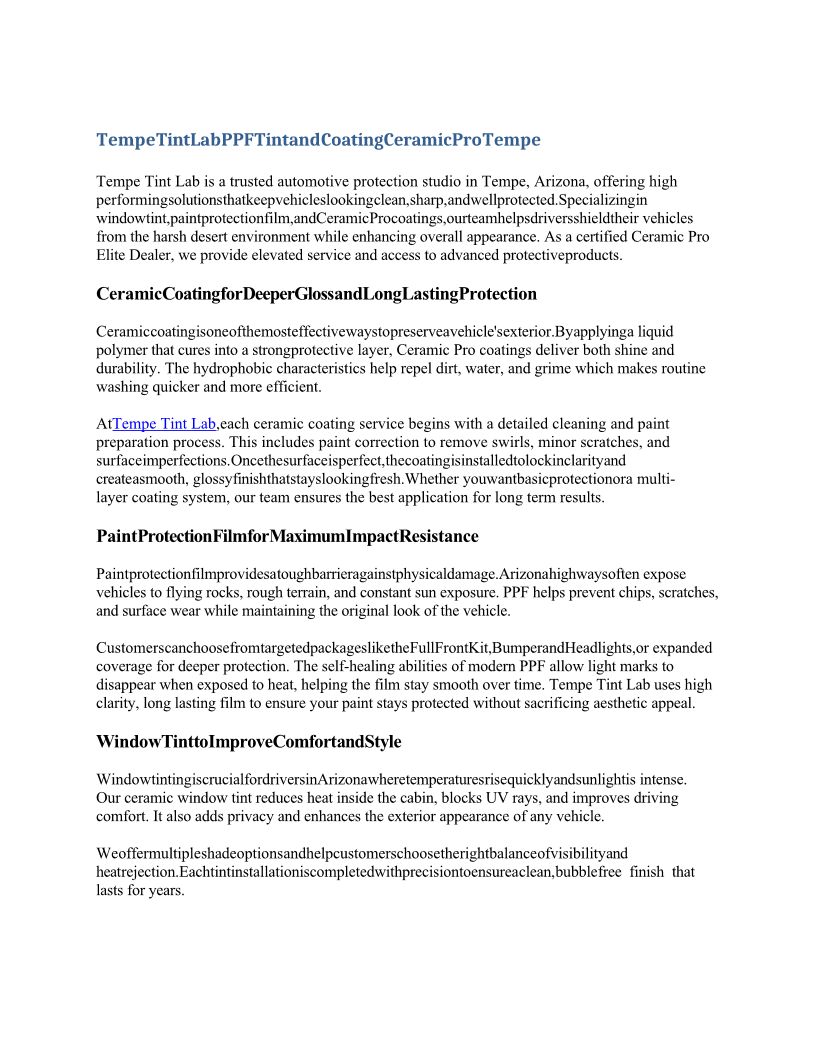 TempeTintLabPPFTintandCoatingCeramicProTempe

Tempe Tint Lab is a trusted automotive protection studio in Tempe, Arizona, offering high performingsolutionsthatkeepvehicleslookingclean,sharp,andwellprotected.Specializingin windowtint,paintprotectionfilm,andCeramicProcoatings,ourteamhelpsdriversshieldtheir vehicles from the harsh desert environment while enhancing overall appearance. As a certified Ceramic Pro Elite Dealer, we provide elevated service and access to advanced protectiveproducts.

CeramicCoatingforDeeperGlossandLongLastingProtection

Ceramiccoatingisoneofthemosteffectivewaystopreserveavehicle'sexterior.Byapplyinga liquid polymer that cures into a strongprotective layer, Ceramic Pro coatings deliver both shine and durability. The hydrophobic characteristics help repel dirt, water, and grime which makes routine washing quicker and more efficient.

AtTempe Tint Lab,each ceramic coating service begins with a detailed cleaning and paint preparation process. This includes paint correction to remove swirls, minor scratches, and surfaceimperfections.Oncethesurfaceisperfect,thecoatingisinstalledtolockinclarityand createasmooth, glossyfinishthatstayslookingfresh.Whether youwantbasicprotectionora multi-layer coating system, our team ensures the best application for long term results.

PaintProtectionFilmforMaximumImpactResistance

Paintprotectionfilmprovidesatoughbarrieragainstphysicaldamage.Arizonahighwaysoften expose vehicles to flying rocks, rough terrain, and constant sun exposure. PPF helps prevent chips, scratches, and surface wear while maintaining the original look of the vehicle.

CustomerscanchoosefromtargetedpackagesliketheFullFrontKit,BumperandHeadlights,or expanded coverage for deeper protection. The self-healing abilities of modern PPF allow light marks to disappear when exposed to heat, helping the film stay smooth over time. Tempe Tint Lab uses high clarity, long lasting film to ensure your paint stays protected without sacrificing aesthetic appeal.

WindowTinttoImproveComfortandStyle

WindowtintingiscrucialfordriversinArizonawheretemperaturesrisequicklyandsunlightis intense. Our ceramic window tint reduces heat inside the cabin, blocks UV rays, and improves driving comfort. It also adds privacy and enhances the exterior appearance of any vehicle.

Weoffermultipleshadeoptionsandhelpcustomerschoosetherightbalanceofvisibilityand heatrejection.Eachtintinstallationiscompletedwithprecisiontoensureaclean,bubblefree finish that lasts for years.